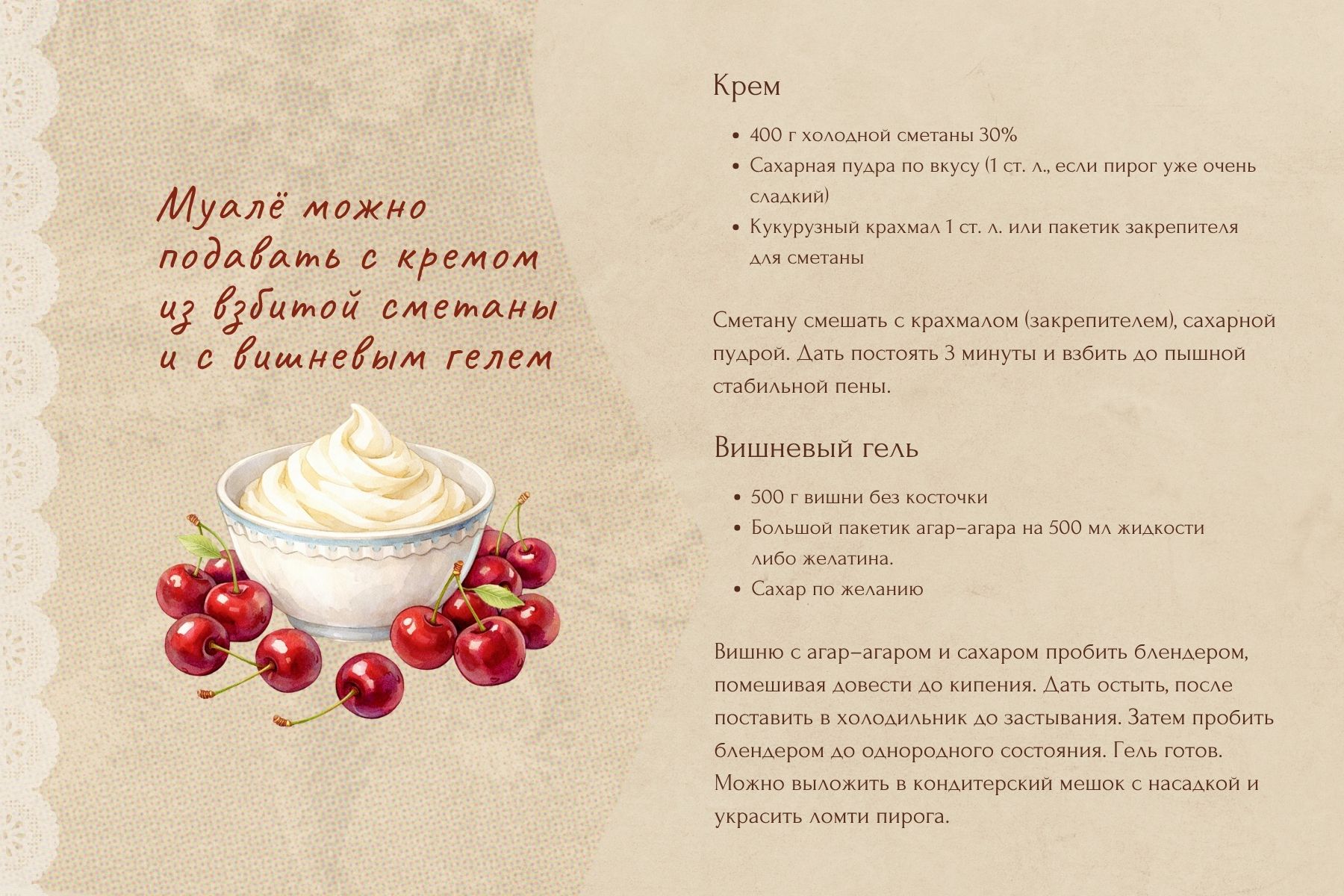 Муалё можно подавать с кремом из взбитой сметаны и с вишневым гелем

Крем

• 400 г холодной сметаны 30%
• Сахарная пудра по вкусу (1 ст. л., если пирог уже очень сладкий)
• Кукурузный крахмал 1 ст. л. или пакетик закрепителя для сметаны

Сметану смешать с крахмалом (закрепителем), сахарной пудрой. Дать постоять 3 минуты и взбить до пышной стабильной пены.

Вишневый гель

• 500 г вишни без косточки
• Большой пакетик агар-агара на 500 мл жидкости либо желатина.
• Сахар по желанию

Вишню с агар-агаром и сахаром пробить блендером, помешивая довести до кипения. Дать остыть, после поставить в холодильник до застывания. Затем пробить блендером до однородного состояния. Гель готов. Можно выложить в кондитерский мешок с насадкой и украсить ломти пирога.